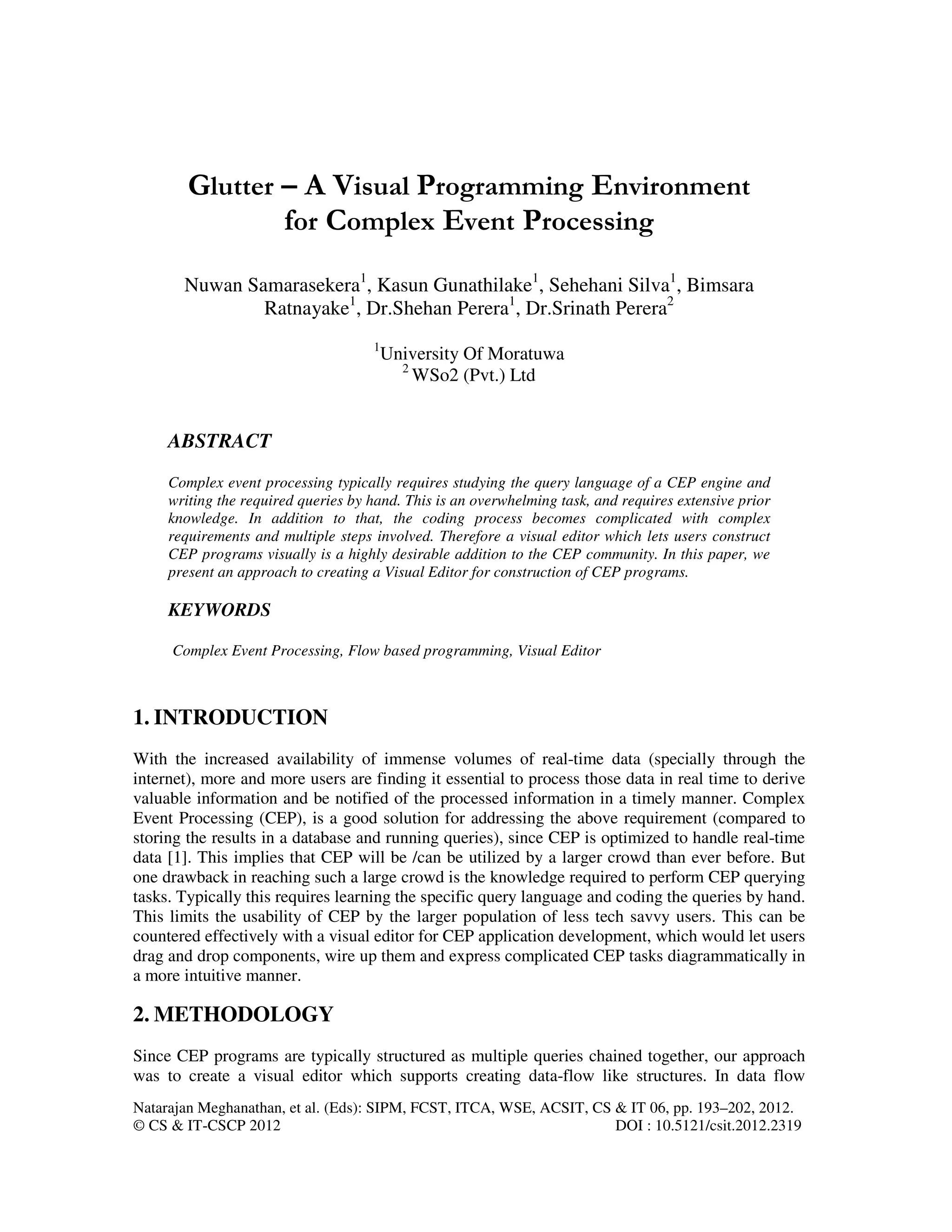 Glutter – A Visual Programming Environment for Complex Event Processing

Nuwan Samarasekera$^1$, Kasun Gunathilake$^1$, Sehehani Silva$^1$, Bimsara Ratnayake$^1$, Dr.Shehan Perera$^1$, Dr.Srinath Perera$^2$

$^1$University Of Moratuwa
$^2$ WSo2 (Pvt.) Ltd

ABSTRACT

Complex event processing typically requires studying the query language of a CEP engine and writing the required queries by hand. This is an overwhelming task, and requires extensive prior knowledge. In addition to that, the coding process becomes complicated with complex requirements and multiple steps involved. Therefore a visual editor which lets users construct CEP programs visually is a highly desirable addition to the CEP community. In this paper, we present an approach to creating a Visual Editor for construction of CEP programs.

KEYWORDS

Complex Event Processing, Flow based programming, Visual Editor

1. INTRODUCTION

With the increased availability of immense volumes of real-time data (specially through the internet), more and more users are finding it essential to process those data in real time to derive valuable information and be notified of the processed information in a timely manner. Complex Event Processing (CEP), is a good solution for addressing the above requirement (compared to storing the results in a database and running queries), since CEP is optimized to handle real-time data [1]. This implies that CEP will be /can be utilized by a larger crowd than ever before. But one drawback in reaching such a large crowd is the knowledge required to perform CEP querying tasks. Typically this requires learning the specific query language and coding the queries by hand. This limits the usability of CEP by the larger population of less tech savvy users. This can be countered effectively with a visual editor for CEP application development, which would let users drag and drop components, wire up them and express complicated CEP tasks diagrammatically in a more intuitive manner.

2. METHODOLOGY

Since CEP programs are typically structured as multiple queries chained together, our approach was to create a visual editor which supports creating data-flow like structures. In data flow

Natarajan Meghanathan, et al. (Eds): SIPM, FCST, ITCA, WSE, ACSIT, CS & IT 06, pp. 193–202, 2012.
© CS & IT-CSCP 2012 DOI : 10.5121/csit.2012.2319